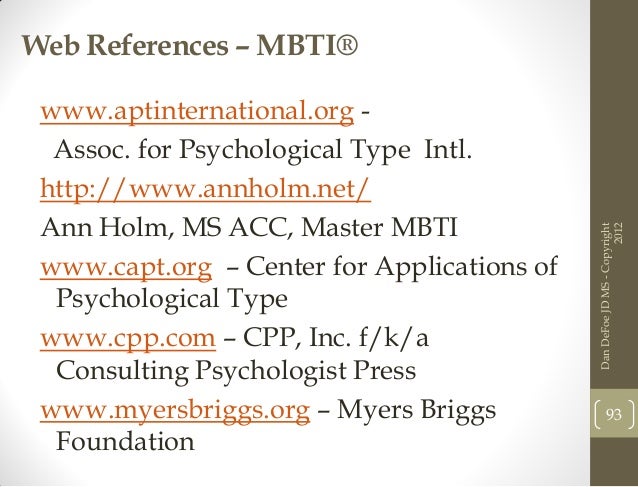 Web References – MBTI®

www.aptinternational.org - Assoc. for Psychological Type Intl.

http://www.annholm.net/

Ann Holm, MS ACC, Master MBTI

www.capt.org – Center for Applications of Psychological Type

www.cpp.com – CPP, Inc. f/k/a Consulting Psychologist Press

www.myersbriggs.org – Myers Briggs Foundation

Dan DeFoe JD MS - Copyright 2012

93